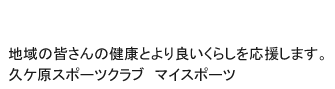 地域の皆さんの健康とより良いくらしを応援します。
久ケ原スポーツクラブ　マイスポーツ